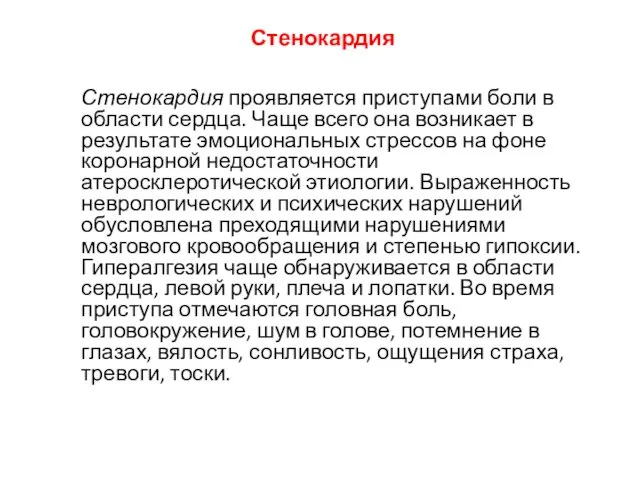 Стенокардия

Стенокардия проявляется приступами боли в области сердца. Чаще всего она возникает в результате эмоциональных стрессов на фоне коронарной недостаточности атеросклеротической этиологии. Выраженность неврологических и психических нарушений обусловлена преходящими нарушениями мозгового кровообращения и степенью гипоксии. Гипералгезия чаще обнаруживается в области сердца, левой руки, плеча и лопатки. Во время приступа отмечаются головная боль, головокружение, шум в голове, потемнение в глазах, вялость, сонливость, ощущения страха, тревоги, тоски.